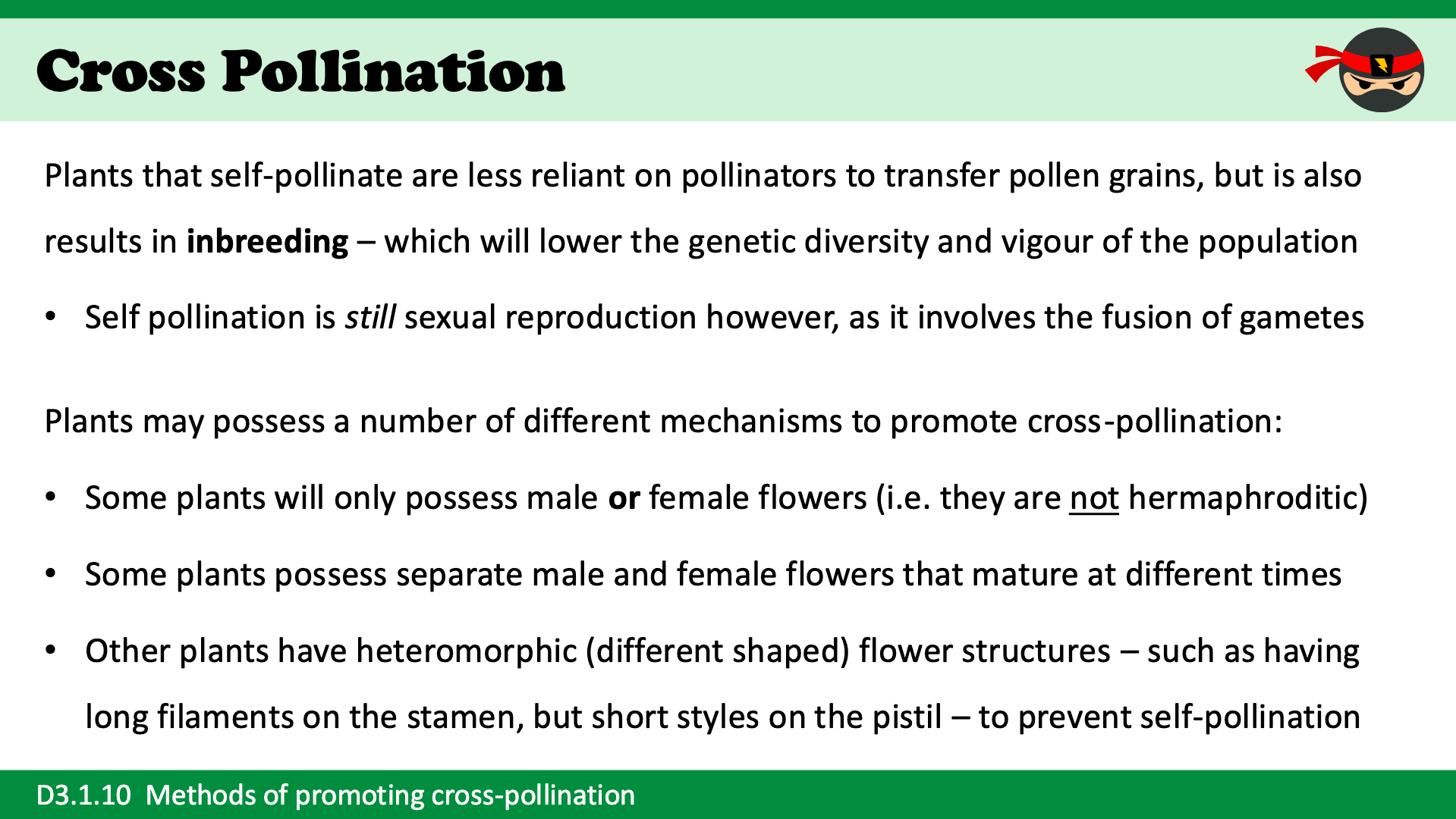 Cross Pollination

Plants that self-pollinate are less reliant on pollinators to transfer pollen grains, but is also results in inbreeding – which will lower the genetic diversity and vigour of the population

• Self pollination is still sexual reproduction however, as it involves the fusion of gametes

Plants may possess a number of different mechanisms to promote cross-pollination:

• Some plants will only possess male or female flowers (i.e. they are not hermaphroditic)

• Some plants possess separate male and female flowers that mature at different times

• Other plants have heteromorphic (different shaped) flower structures – such as having long filaments on the stamen, but short styles on the pistil – to prevent self-pollination

D3.1.10 Methods of promoting cross-pollination